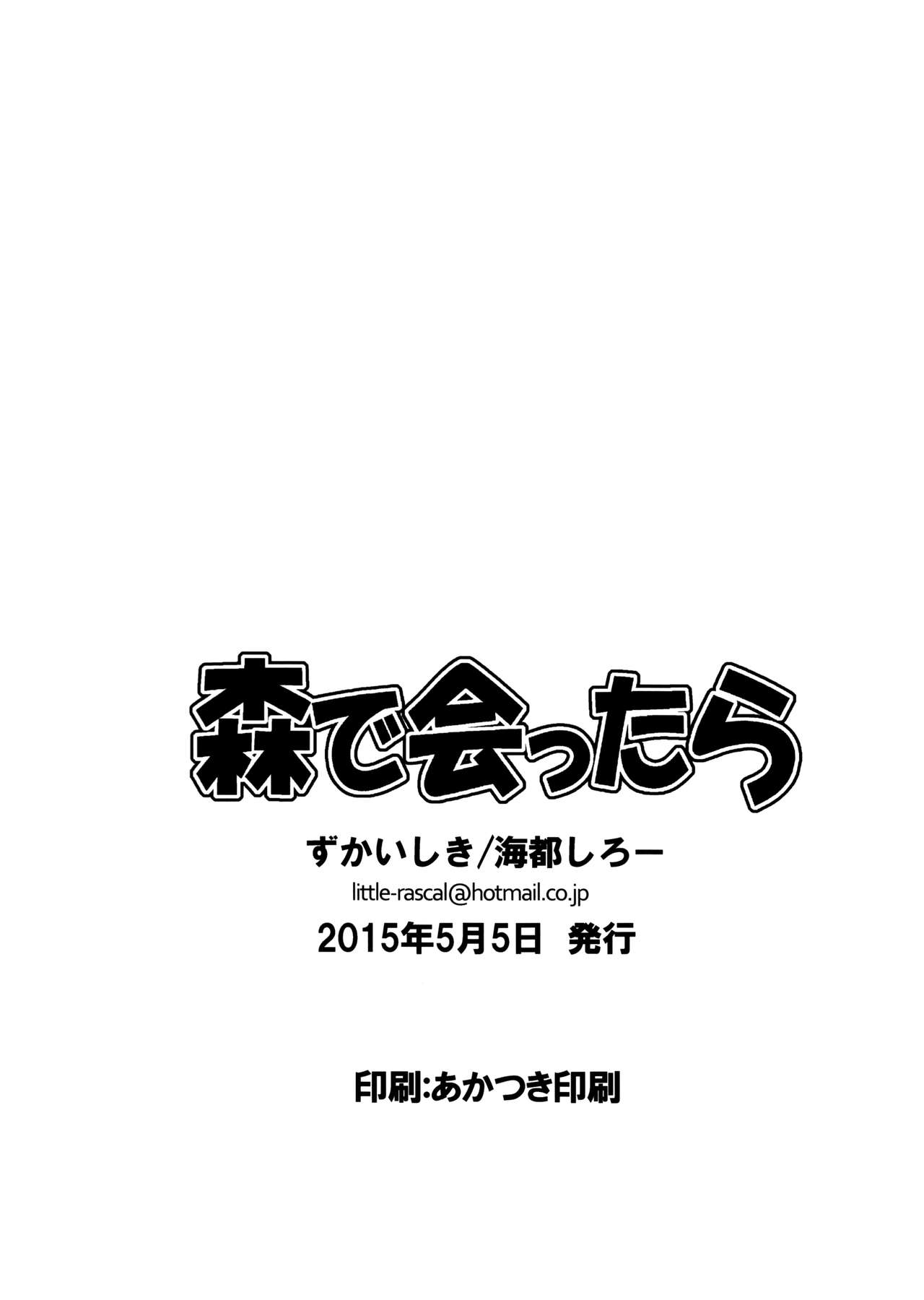 森で会ったら

ずかいしき/海都しろー

little-rascal@hotmail.co.jp

2015年5月5日 発行

印刷:あかつき印刷